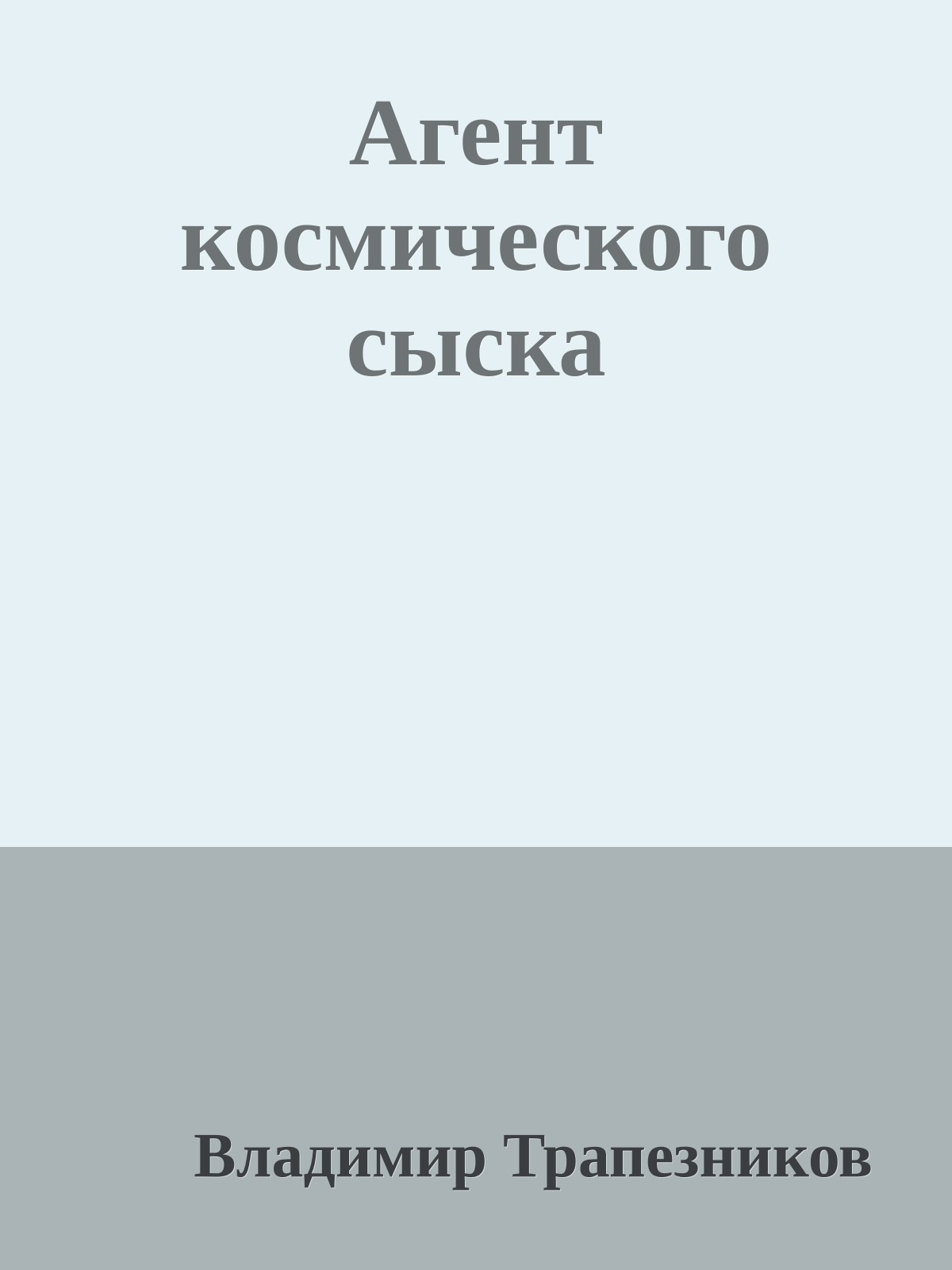 Агент космического сыска

Владимир Трапезников